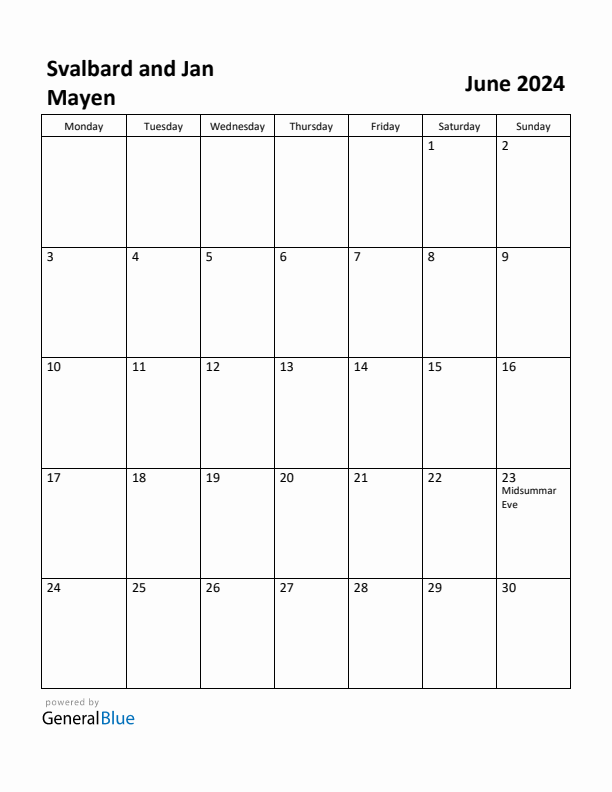 Svalbard and Jan Mayen

June 2024

| Monday | Tuesday | Wednesday | Thursday | Friday | Saturday | Sunday |
|---|---|---|---|---|---|---|
| | | | | | 1 | 2 |
| 3 | 4 | 5 | 6 | 7 | 8 | 9 |
| 10 | 11 | 12 | 13 | 14 | 15 | 16 |
| 17 | 18 | 19 | 20 | 21 | 22 | 23 Midsummar Eve |
| 24 | 25 | 26 | 27 | 28 | 29 | 30 |

powered by
GeneralBlue